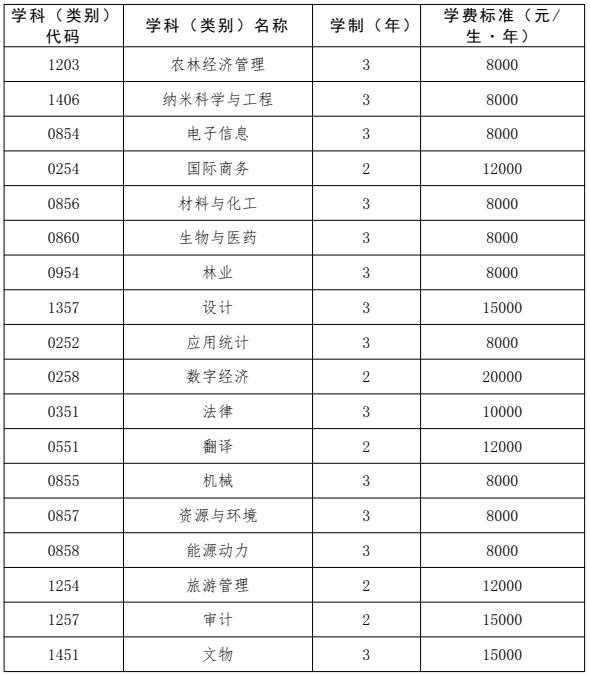 | 学科（类别）代码 | 学科（类别）名称 | 学制（年） | 学费标准（元/生·年） |
|---|---|---|---|
| 1203 | 农林经济管理 | 3 | 8000 |
| 1406 | 纳米科学与工程 | 3 | 8000 |
| 0854 | 电子信息 | 3 | 8000 |
| 0254 | 国际商务 | 2 | 12000 |
| 0856 | 材料与化工 | 3 | 8000 |
| 0860 | 生物与医药 | 3 | 8000 |
| 0954 | 林业 | 3 | 8000 |
| 1357 | 设计 | 3 | 15000 |
| 0252 | 应用统计 | 3 | 8000 |
| 0258 | 数字经济 | 2 | 20000 |
| 0351 | 法律 | 3 | 10000 |
| 0551 | 翻译 | 2 | 12000 |
| 0855 | 机械 | 3 | 8000 |
| 0857 | 资源与环境 | 3 | 8000 |
| 0858 | 能源动力 | 3 | 8000 |
| 1254 | 旅游管理 | 2 | 12000 |
| 1257 | 审计 | 2 | 15000 |
| 1451 | 文物 | 3 | 15000 |